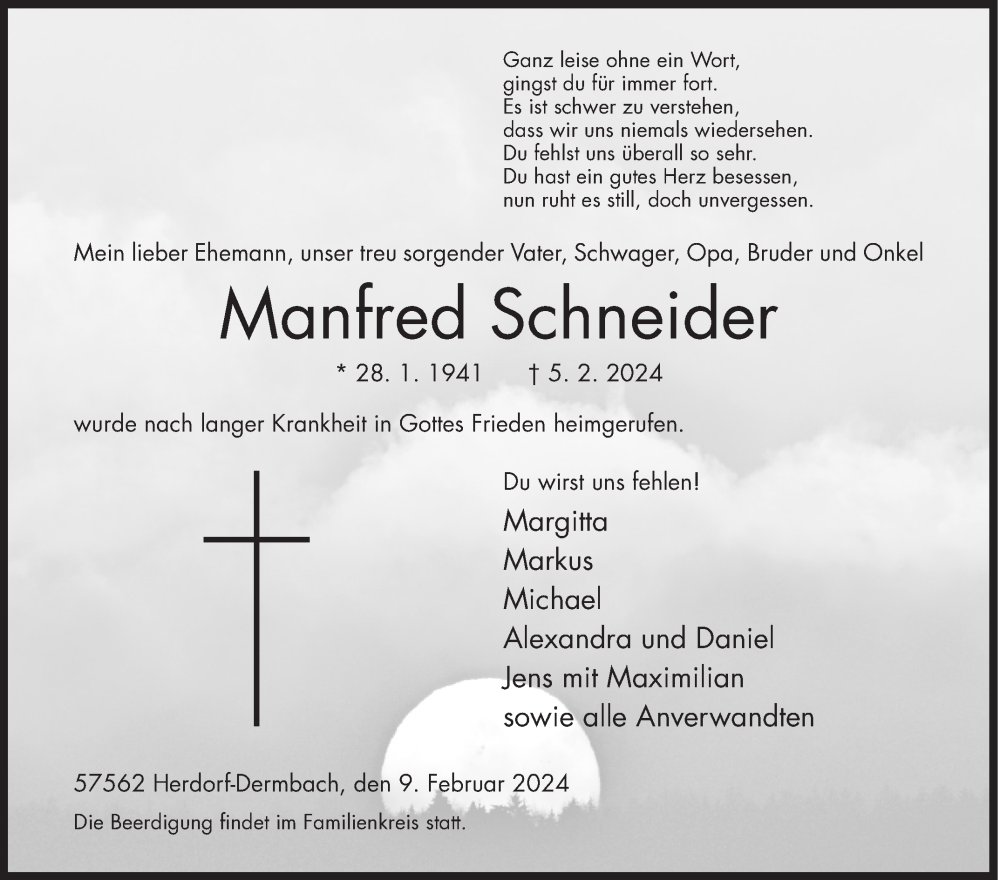 Ganz leise ohne ein Wort,
gingst du für immer fort.
Es ist schwer zu verstehen,
dass wir uns niemals wiedersehen.
Du fehlst uns überall so sehr.
Du hast ein gutes Herz besessen,
nun ruht es still, doch unvergessen.

Mein lieber Ehemann, unser treu sorgender Vater, Schwager, Opa, Bruder und Onkel

Manfred Schneider

* 28. 1. 1941 † 5. 2. 2024

wurde nach langer Krankheit in Gottes Frieden heimgerufen.

Du wirst uns fehlen!

Margitta
Markus
Michael
Alexandra und Daniel
Jens mit Maximilian
sowie alle Anverwandten

57562 Herdorf-Dermbach, den 9. Februar 2024

Die Beerdigung findet im Familienkreis statt.